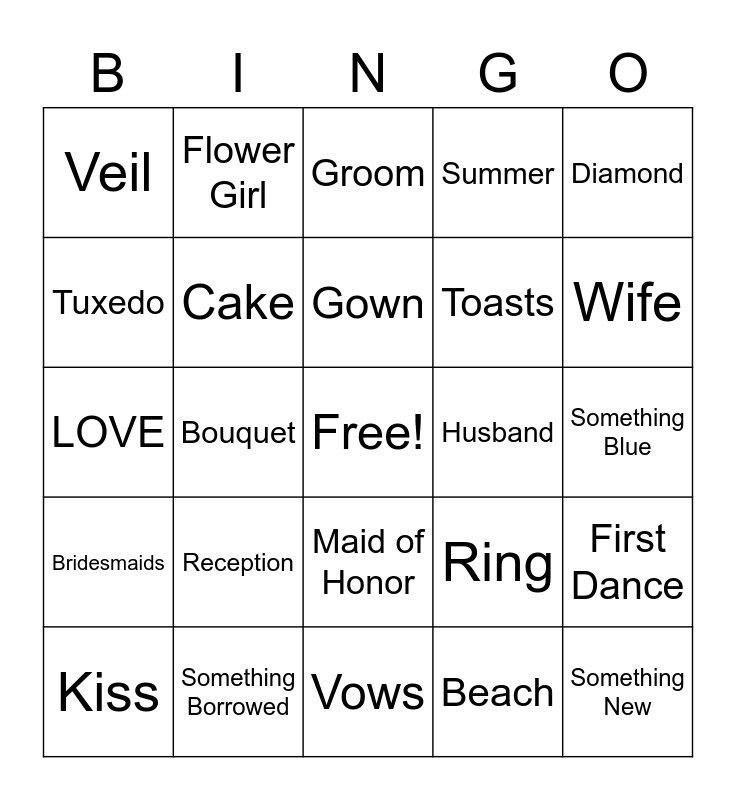 | B | I | N | G | O |
|---|---|---|---|---|
| Veil | Flower Girl | Groom | Summer | Diamond |
| Tuxedo | Cake | Gown | Toasts | Wife |
| LOVE | Bouquet | Free! | Husband | Something Blue |
| Bridesmaids | Reception | Maid of Honor | Ring | First Dance |
| Kiss | Something Borrowed | Vows | Beach | Something New |